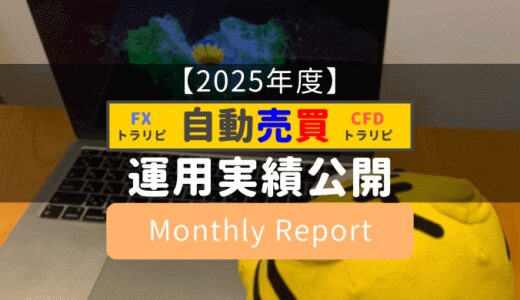 【2025年度】

FX
トラリピ

自動売買

CFD
トラリピ

運用実績公開

Monthly Report